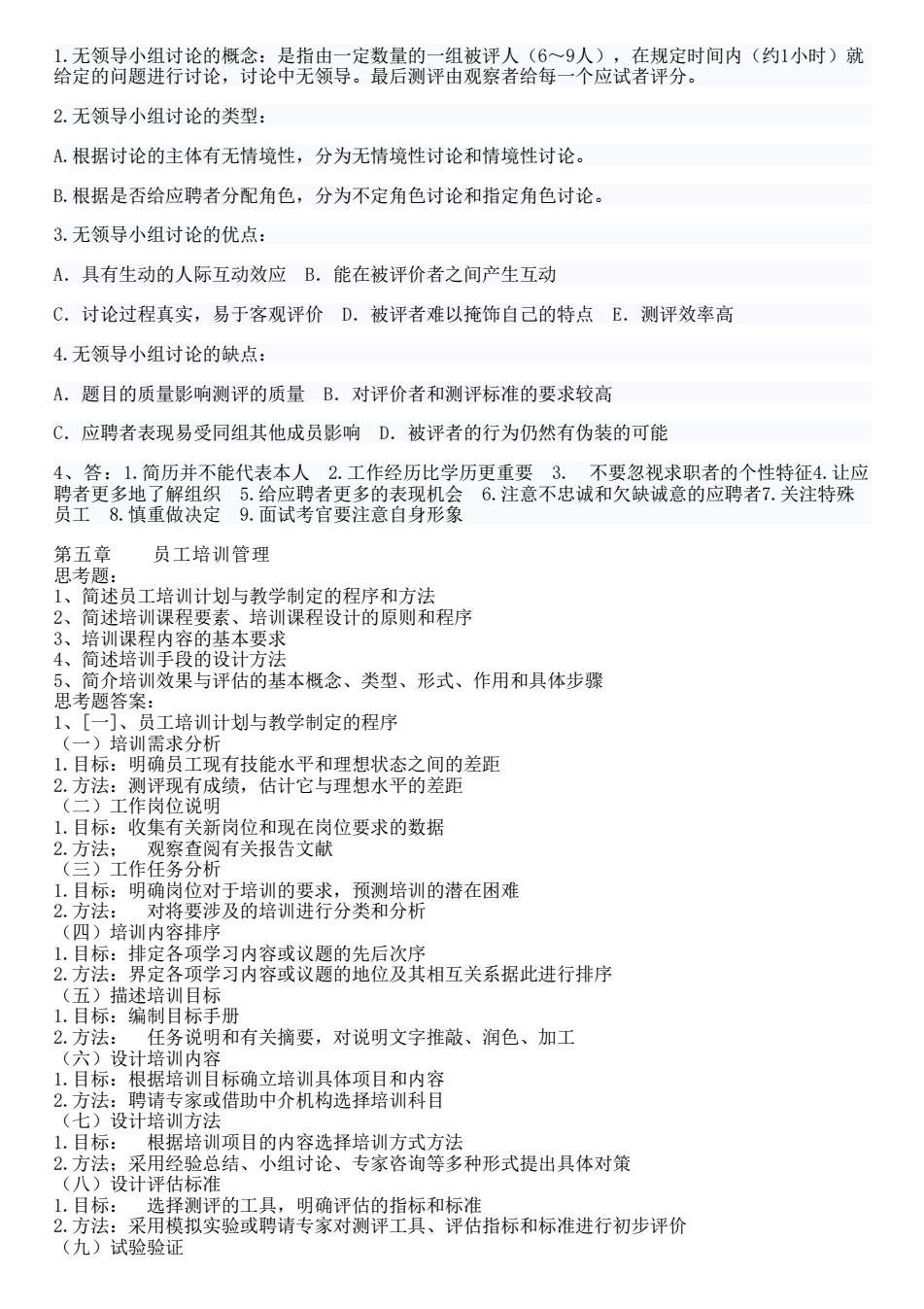 1.无领导小组讨论的概念：是指由一定数量的一组被评人（6～9人），在规定时间内（约1小时）就给定的问题进行讨论，讨论中无领导。最后测评由观察者给每一个应试者评分。

2.无领导小组讨论的类型：

A.根据讨论的主体有无情境性，分为无情境性讨论和情境性讨论。

B.根据是否给应聘者分配角色，分为不定角色讨论和指定角色讨论。

3.无领导小组讨论的优点：

A. 具有生动的人际互动效应　B. 能在被评价者之间产生互动

C. 讨论过程真实，易于客观评价　D. 被评者难以掩饰自己的特点　E. 测评效率高

4.无领导小组讨论的缺点：

A. 题目的质量影响测评的质量　B. 对评价者和测评标准的要求较高

C. 应聘者表现易受同组其他成员影响　D. 被评者的行为仍然有伪装的可能

4、答：1.简历并不能代表本人　2.工作经历比学历更重要　3.　不要忽视求职者的个性特征4.让应聘者更多地了解组织　5.给应聘者更多的表现机会　6.注意不忠诚和欠缺诚意的应聘者7.关注特殊员工　8.慎重做决定　9.面试考官要注意自身形象

第五章　　员工培训管理
思考题：
1、简述员工培训计划与教学制定的程序和方法
2、简述培训课程要素、培训课程设计的原则和程序
3、培训课程内容的基本要求
4、简述培训手段的设计方法
5、简介培训效果与评估的基本概念、类型、形式、作用和具体步骤
思考题答案：
1、[一]、员工培训计划与教学制定的程序
（一）培训需求分析
1.目标：明确员工现有技能水平和理想状态之间的差距
2.方法：测评现有成绩，估计它与理想水平的差距
（二）工作岗位说明
1.目标：收集有关新岗位和现在岗位要求的数据
2.方法：　观察查阅有关报告文献
（三）工作任务分析
1.目标：明确岗位对于培训的要求，预测培训的潜在困难
2.方法：　对将要涉及的培训进行分类和分析
（四）培训内容排序
1.目标：排定各项学习内容或议题的先后次序
2.方法：界定各项学习内容或议题的地位及其相互关系据此进行排序
（五）描述培训目标
1.目标：编制目标手册
2.方法：　任务说明和有关摘要，对说明文字推敲、润色、加工
（六）设计培训内容
1.目标：根据培训目标确立培训具体项目和内容
2.方法：聘请专家或借助中介机构选择培训科目
（七）设计培训方法
1.目标：　根据培训项目的内容选择培训方式方法
2.方法：采用经验总结、小组讨论、专家咨询等多种形式提出具体对策
（八）设计评估标准
1.目标：　选择测评的工具，明确评估的指标和标准
2.方法：采用模拟实验或聘请专家对测评工具、评估指标和标准进行初步评价
（九）试验验证